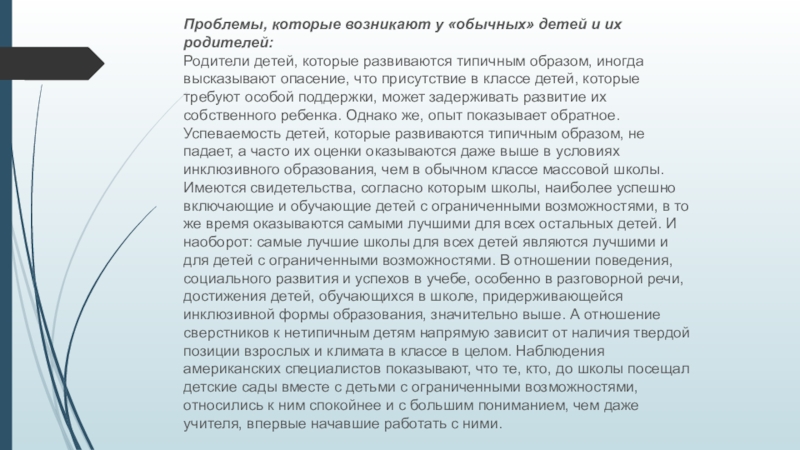 Проблемы, которые возникают у «обычных» детей и их родителей:
Родители детей, которые развиваются типичным образом, иногда высказывают опасение, что присутствие в классе детей, которые требуют особой поддержки, может задерживать развитие их собственного ребенка. Однако же, опыт показывает обратное. Успеваемость детей, которые развиваются типичным образом, не падает, а часто их оценки оказываются даже выше в условиях инклюзивного образования, чем в обычном классе массовой школы. Имеются свидетельства, согласно которым школы, наиболее успешно включающие и обучающие детей с ограниченными возможностями, в то же время оказываются самыми лучшими для всех остальных детей. И наоборот: самые лучшие школы для всех детей являются лучшими и для детей с ограниченными возможностями. В отношении поведения, социального развития и успехов в учебе, особенно в разговорной речи, достижения детей, обучающихся в школе, придерживающейся инклюзивной формы образования, значительно выше. А отношение сверстников к нетипичным детям напрямую зависит от наличия твердой позиции взрослых и климата в классе в целом. Наблюдения американских специалистов показывают, что те, кто, до школы посещал детские сады вместе с детьми с ограниченными возможностями, относились к ним спокойнее и с большим пониманием, чем даже учителя, впервые начавшие работать с ними.